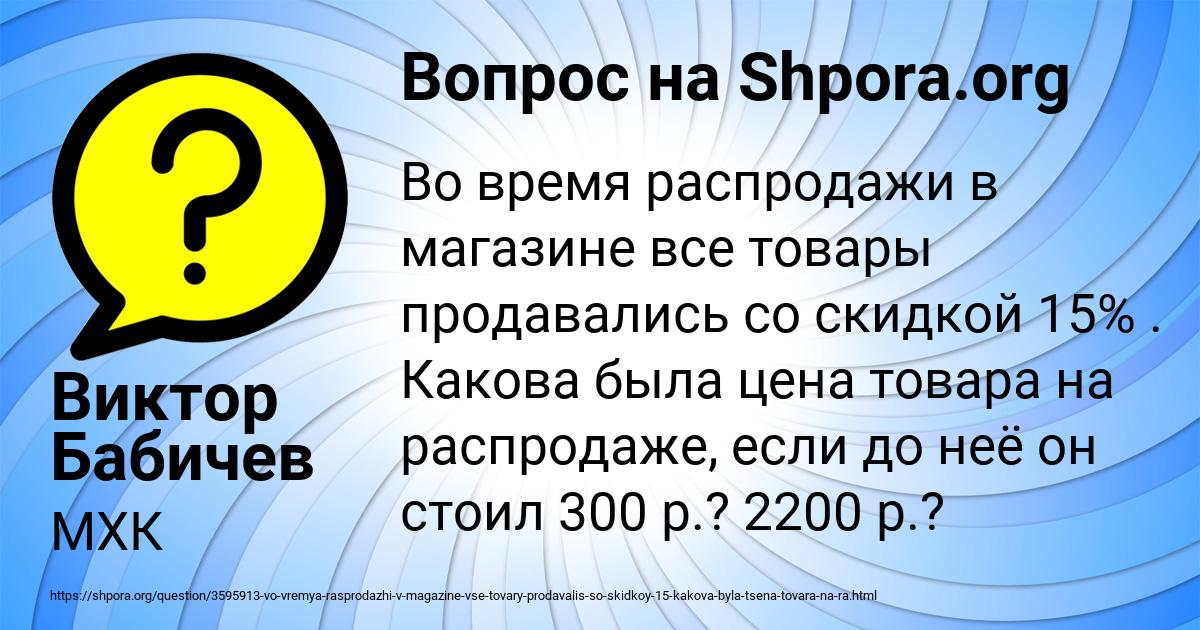 Вопрос на Shpora.org

Во время распродажи в магазине все товары продавались со скидкой 15% . Какова была цена товара на распродаже, если до неё он стоил 300 р.? 2200 р.?

Виктор Бабичев

МХК

https://shpora.org/question/3595913-vo-vremya-rasprodazhi-v-magazine-vse-tovary-prodavalis-so-skidkoy-15-kakova-byla-tsena-tovara-na-ra.html